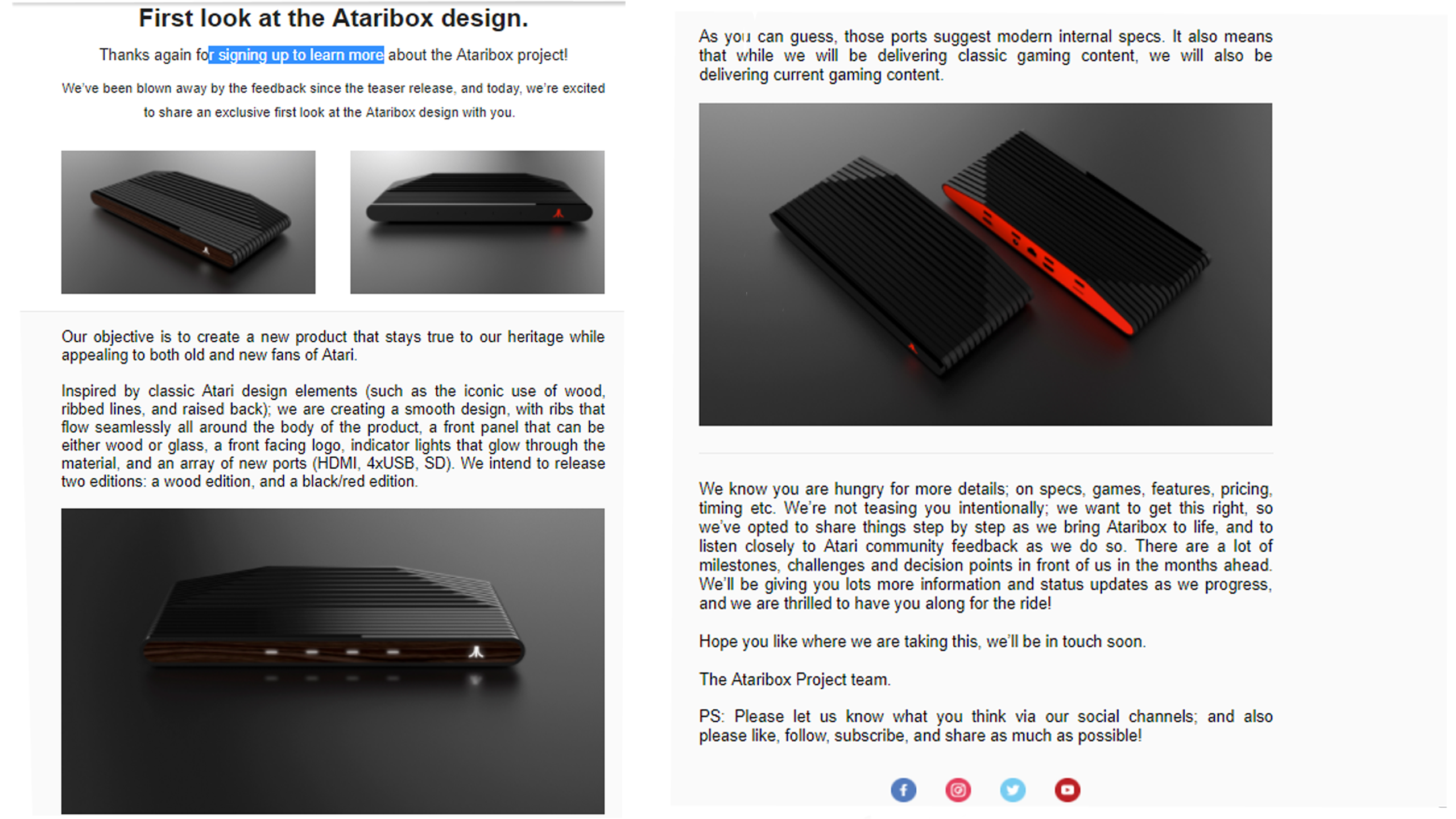 First look at the Ataribox design.

Thanks again for signing up to learn more about the Ataribox project!

We've been blown away by the feedback since the teaser release, and today, we're excited to share an exclusive first look at the Ataribox design with you.

Our objective is to create a new product that stays true to our heritage while appealing to both old and new fans of Atari.

Inspired by classic Atari design elements (such as the iconic use of wood, ribbed lines, and raised back); we are creating a smooth design, with ribs that flow seamlessly all around the body of the product, a front panel that can be either wood or glass, a front facing logo, indicator lights that glow through the material, and an array of new ports (HDMI, 4xUSB, SD). We intend to release two editions: a wood edition, and a black/red edition.

As you can guess, those ports suggest modern internal specs. It also means that while we will be delivering classic gaming content, we will also be delivering current gaming content.

We know you are hungry for more details; on specs, games, features, pricing, timing etc. We're not teasing you intentionally; we want to get this right, so we've opted to share things step by step as we bring Ataribox to life, and to listen closely to Atari community feedback as we do so. There are a lot of milestones, challenges and decision points in front of us in the months ahead. We'll be giving you lots more information and status updates as we progress, and we are thrilled to have you along for the ride!

Hope you like where we are taking this, we'll be in touch soon.

The Ataribox Project team.

PS: Please let us know what you think via our social channels; and also please like, follow, subscribe, and share as much as possible!